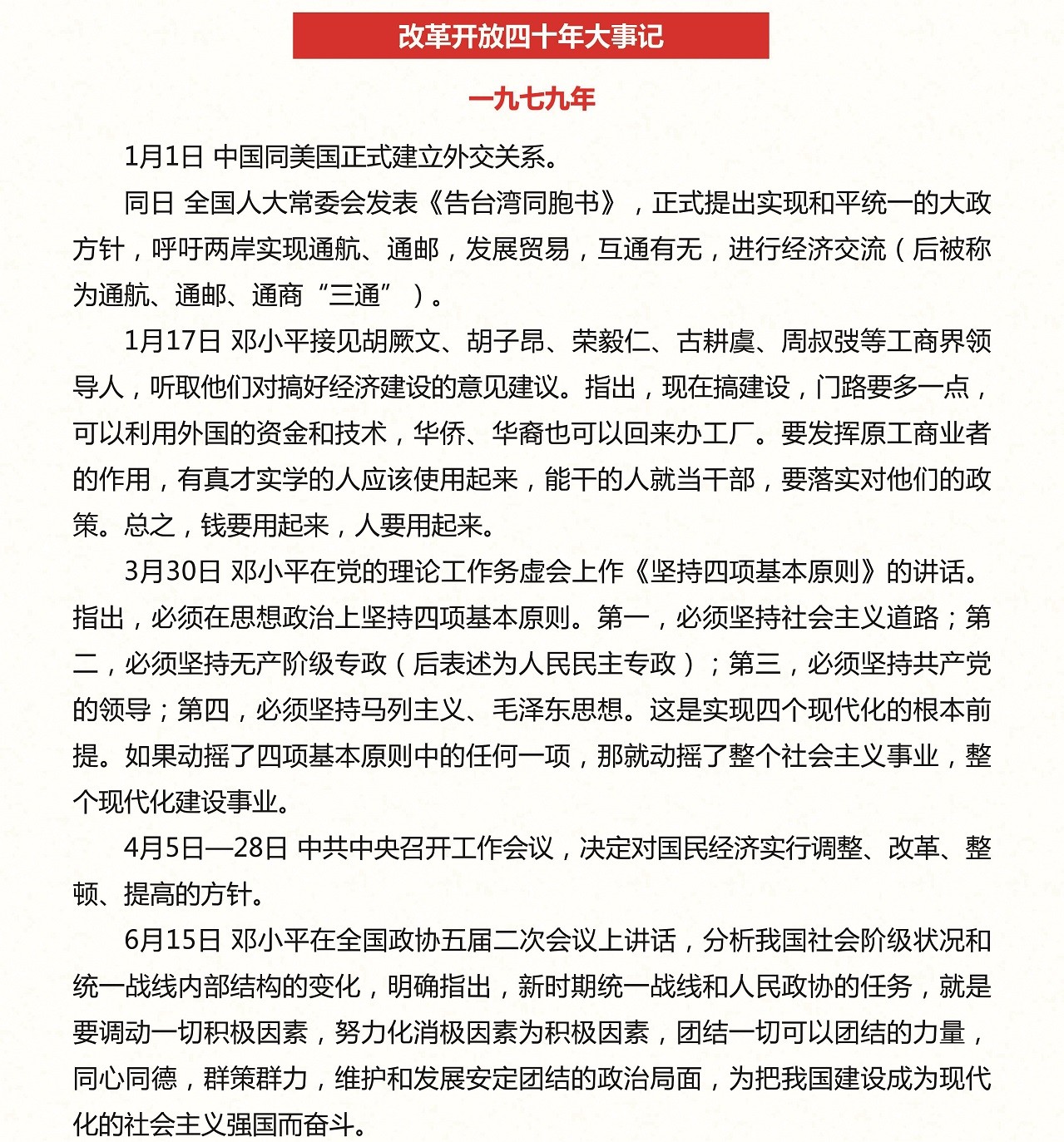 改革开放四十年大事记

一九七九年

1月1日 中国同美国正式建立外交关系。

同日 全国人大常委会发表《告台湾同胞书》，正式提出实现和平统一的大政方针，呼吁两岸实现通航、通邮，发展贸易，互通有无，进行经济交流（后被称为通航、通邮、通商“三通”）。

1月17日 邓小平接见胡厥文、胡子昂、荣毅仁、古耕虞、周叔弢等工商界领导人，听取他们对搞好经济建设的意见建议。指出，现在搞建设，门路要多一点，可以利用外国的资金和技术，华侨、华裔也可以回来办工厂。要发挥原工商业者的作用，有真才实学的人应该使用起来，能干的人就当干部，要落实对他们的政策。总之，钱要用起来，人要用起来。

3月30日 邓小平在党的理论工作务虚会上作《坚持四项基本原则》的讲话。指出，必须在思想政治上坚持四项基本原则。第一，必须坚持社会主义道路；第二，必须坚持无产阶级专政（后表述为人民民主专政）；第三，必须坚持共产党的领导；第四，必须坚持马列主义、毛泽东思想。这是实现四个现代化的根本前提。如果动摇了四项基本原则中的任何一项，那就动摇了整个社会主义事业，整个现代化建设事业。

4月5日—28日 中共中央召开工作会议，决定对国民经济实行调整、改革、整顿、提高的方针。

6月15日 邓小平在全国政协五届二次会议上讲话，分析我国社会阶级状况和统一战线内部结构的变化，明确指出，新时期统一战线和人民政协的任务，就是要调动一切积极因素，努力化消极因素为积极因素，团结一切可以团结的力量，同心同德，群策群力，维护和发展安定团结的政治局面，为把我国建设成为现代化的社会主义强国而奋斗。